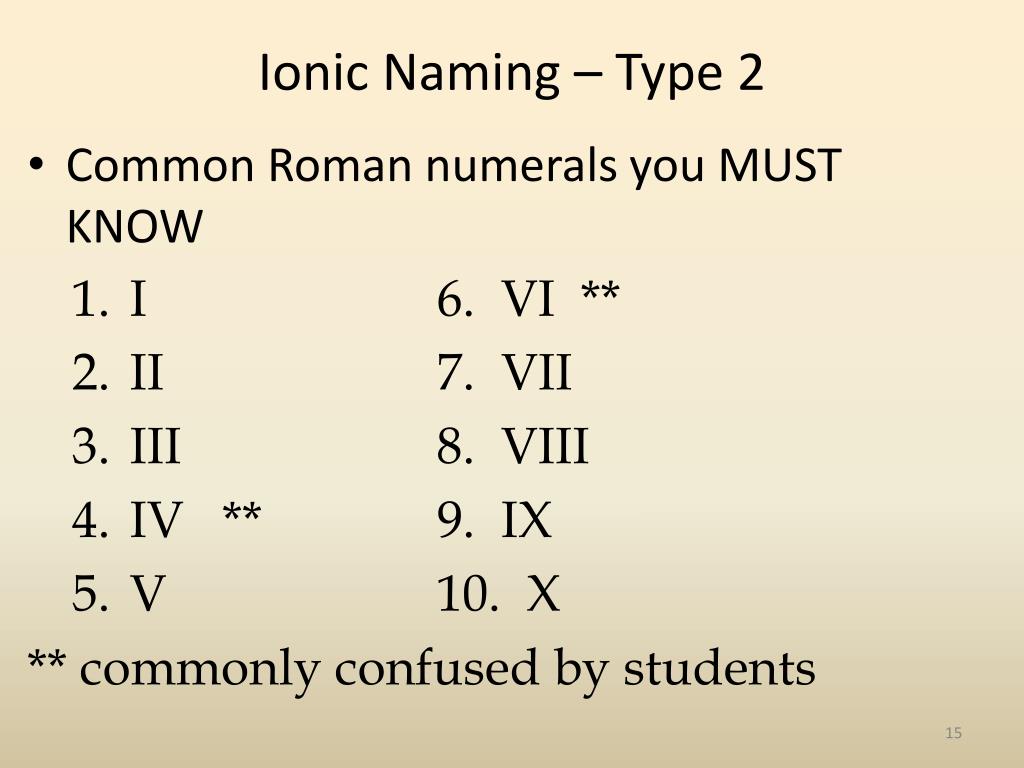 Ionic Naming – Type 2

• Common Roman numerals you MUST KNOW

1. I
2. II
3. III
4. IV **
5. V

6. VI **
7. VII
8. VIII
9. IX
10. X

** commonly confused by students

15